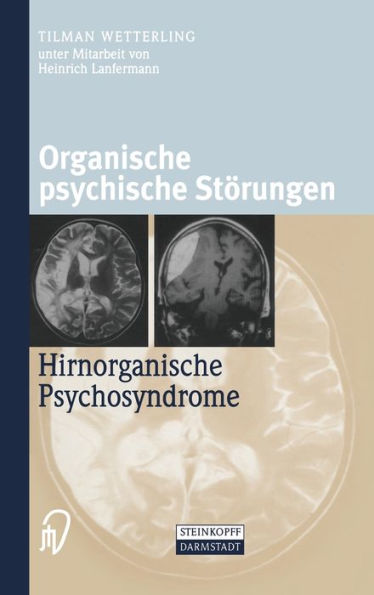 TILMAN WETTERLING
unter Mitarbeit von
Heinrich Lanfermann

Organische psychische Störungen

Hirnorganische Psychosyndrome

STEINKOPFF
DARMSTADT